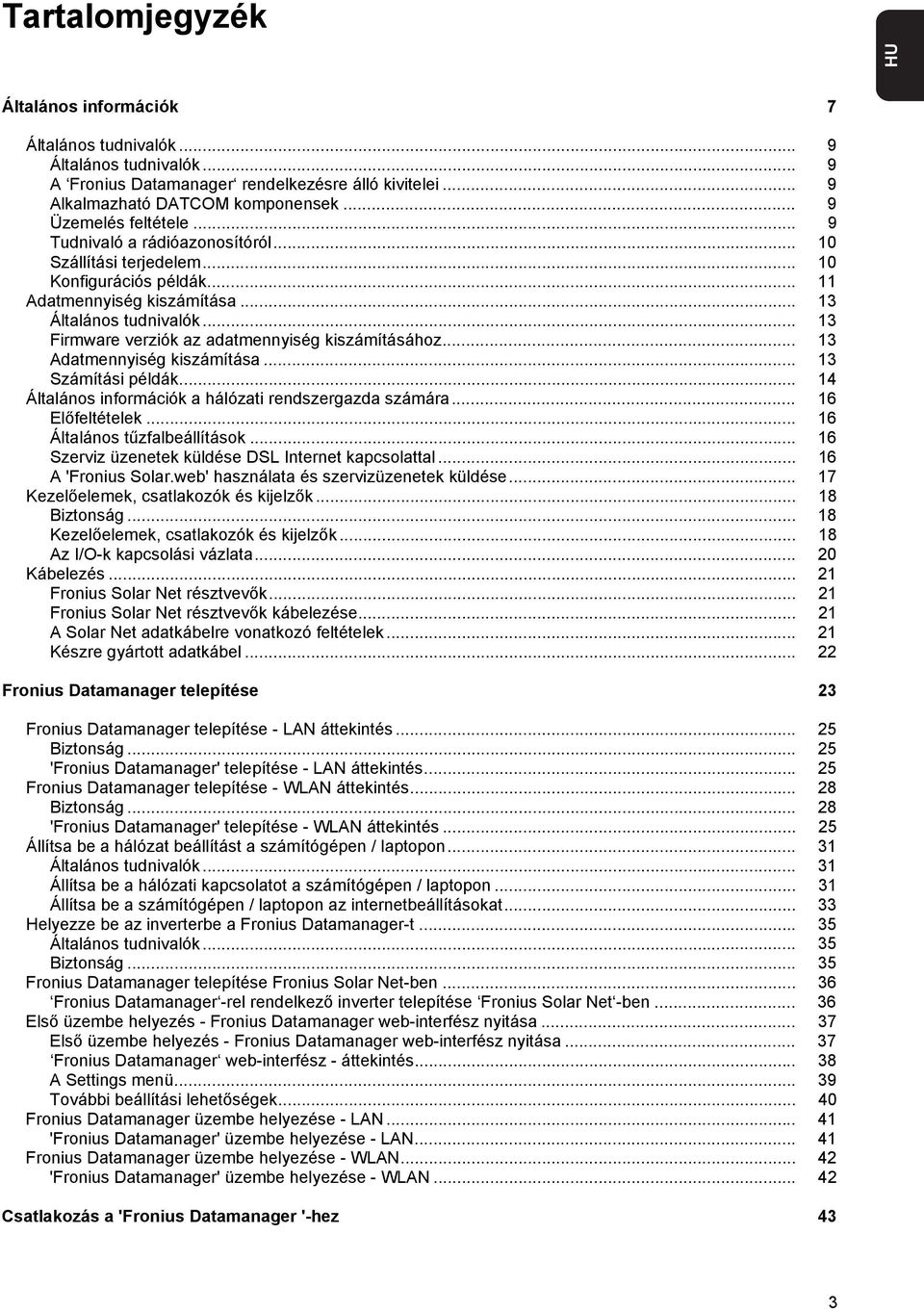 Tartalomjegyzék

HU

Általános információk 7

Általános tudnivalók ... 9
Általános tudnivalók ... 9
A ‘Fronius Datamanager‘ rendelkezésre álló kivitelei ... 9
Alkalmazható DATCOM komponensek ... 9
Üzemelés feltétele ... 9
Tudnivaló a rádióazonosítóról ... 10
Szállítási terjedelem ... 10
Konfigurációs példák ... 11
Adatmennyiség kiszámítása ... 13
Általános tudnivalók ... 13
Firmware verziók az adatmennyiség kiszámításához ... 13
Adatmennyiség kiszámítása ... 13
Számítási példák ... 14
Általános információk a hálózati rendszergazda számára ... 16
Előfeltételek ... 16
Általános tűzfalbeállítások ... 16
Szerviz üzenetek küldése DSL Internet kapcsolattal ... 16
A 'Fronius Solar.web' használata és szervizüzenetek küldése ... 17
Kezelőelemek, csatlakozók és kijelzők ... 18
Biztonság ... 18
Kezelőelemek, csatlakozók és kijelzők ... 18
Az I/O-k kapcsolási vázlata ... 20
Kábelezés ... 21
Fronius Solar Net résztvevők ... 21
Fronius Solar Net résztvevők kábelezése ... 21
A Solar Net adatkábelre vonatkozó feltételek ... 21
Készre gyártott adatkábel ... 22

Fronius Datamanager telepítése 23

Fronius Datamanager telepítése - LAN áttekintés ... 25
Biztonság ... 25
'Fronius Datamanager' telepítése - LAN áttekintés ... 25
Fronius Datamanager telepítése - WLAN áttekintés ... 28
Biztonság ... 28
'Fronius Datamanager' telepítése - WLAN áttekintés ... 25
Állítsa be a hálózat beállítást a számítógépen / laptopon ... 31
Általános tudnivalók ... 31
Állítsa be a hálózati kapcsolatot a számítógépen / laptopon ... 31
Állítsa be a számítógépen / laptopon az internetbeállításokat ... 33
Helyezze be az inverterbe a Fronius Datamanager-t ... 35
Általános tudnivalók ... 35
Biztonság ... 35
Fronius Datamanager telepítése Fronius Solar Net-ben ... 36
‘Fronius Datamanager‘-rel rendelkező inverter telepítése ‘Fronius Solar Net‘-ben ... 36
Első üzembe helyezés - Fronius Datamanager web-interfész nyitása ... 37
Első üzembe helyezés - Fronius Datamanager web-interfész nyitása ... 37
‘Fronius Datamanager‘ web-interfész - áttekintés ... 38
A Settings menü ... 39
További beállítási lehetőségek ... 40
Fronius Datamanager üzembe helyezése - LAN ... 41
'Fronius Datamanager' üzembe helyezése - LAN ... 41
Fronius Datamanager üzembe helyezése - WLAN ... 42
'Fronius Datamanager' üzembe helyezése - WLAN ... 42

Csatlakozás a 'Fronius Datamanager '-hez 43

3